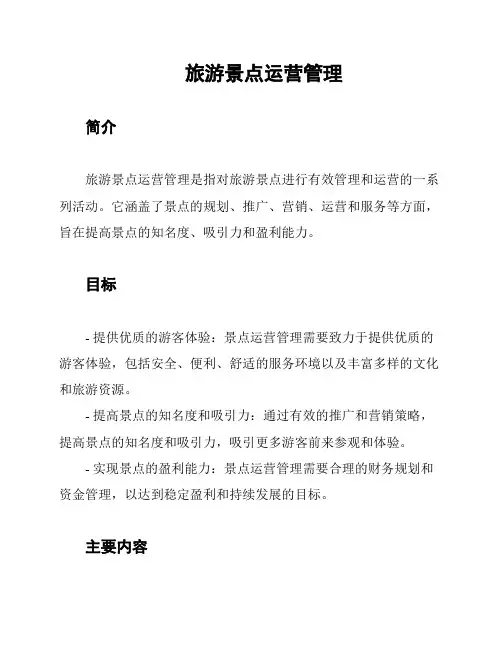 旅游景点运营管理

简介

旅游景点运营管理是指对旅游景点进行有效管理和运营的一系列活动。它涵盖了景点的规划、推广、营销、运营和服务等方面，旨在提高景点的知名度、吸引力和盈利能力。

目标

- 提供优质的游客体验：景点运营管理需要致力于提供优质的游客体验，包括安全、便利、舒适的服务环境以及丰富多样的文化和旅游资源。
- 提高景点的知名度和吸引力：通过有效的推广和营销策略，提高景点的知名度和吸引力，吸引更多游客前来参观和体验。
- 实现景点的盈利能力：景点运营管理需要合理的财务规划和资金管理，以达到稳定盈利和持续发展的目标。

主要内容